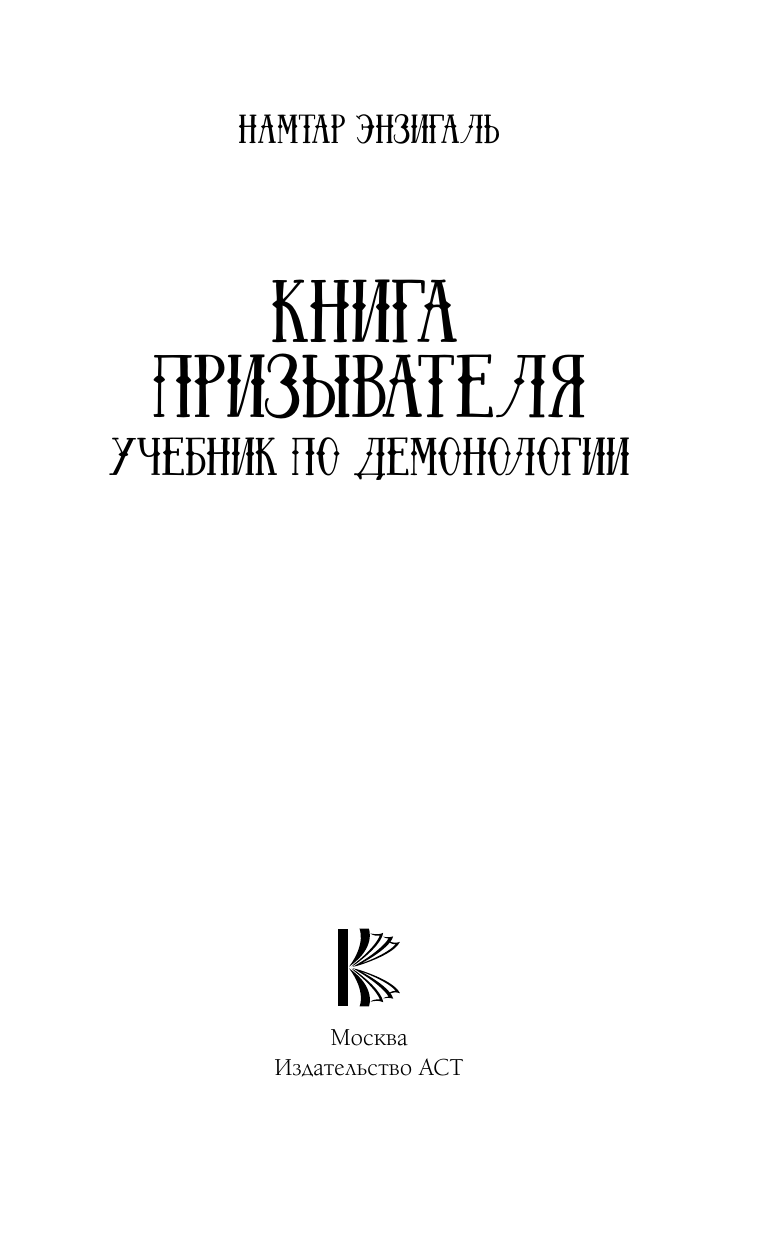 НАМТАР ЭНЗИГАЛЬ

КНИГА ПРИЗЫВАТЕЛЯ
УЧЕБНИК ПО ДЕМОНОЛОГИИ

Москва
Издательство АСТ